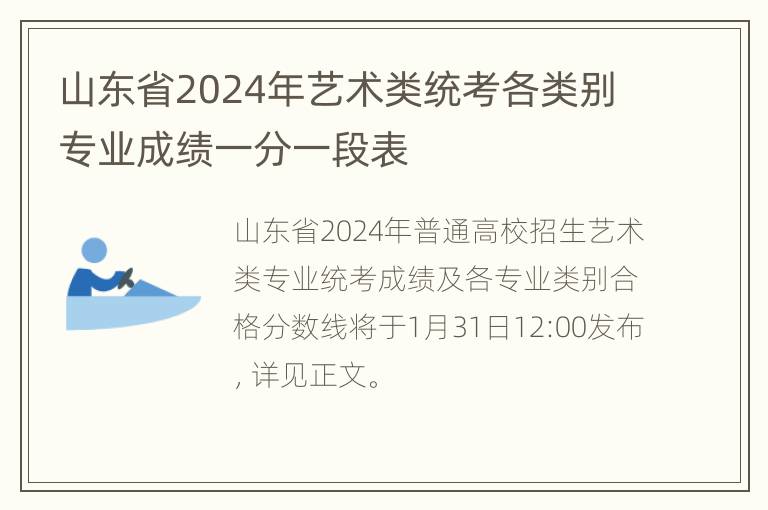 山东省2024年艺术类统考各类别专业成绩一分一段表

山东省2024年普通高校招生艺术类专业统考成绩及各专业类别合格分数线将于1月31日12:00发布，详见正文。